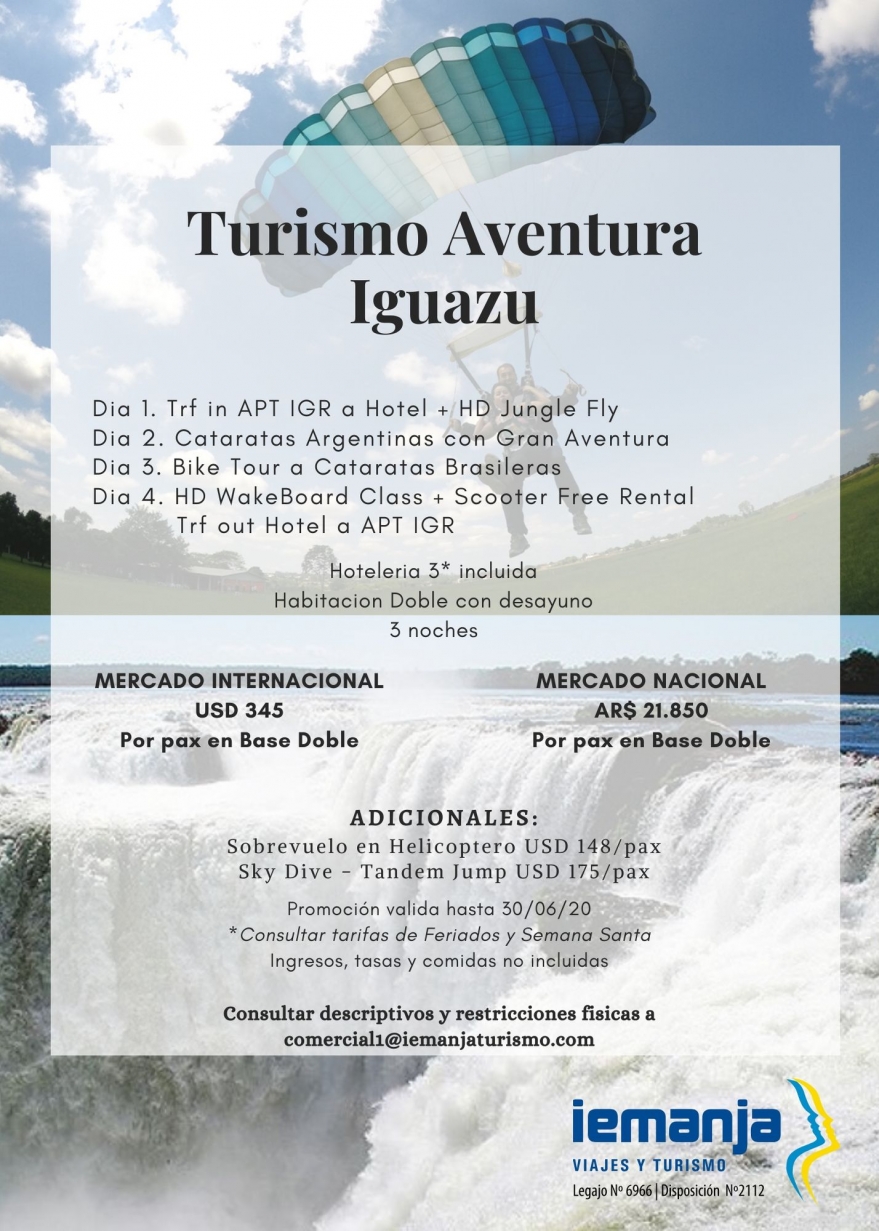 Turismo Aventura Iguazu

Dia 1. Trf in APT IGR a Hotel + HD Jungle Fly
Dia 2. Cataratas Argentinas con Gran Aventura
Dia 3. Bike Tour a Cataratas Brasileras
Dia 4. HD WakeBoard Class + Scooter Free Rental
Trf out Hotel a APT IGR

Hoteleria 3* incluida
Habitacion Doble con desayuno
3 noches

MERCADO INTERNACIONAL
USD 345
Por pax en Base Doble

MERCADO NACIONAL
AR$ 21.850
Por pax en Base Doble

ADICIONALES:
Sobrevuelo en Helicoptero USD 148/pax
Sky Dive - Tandem Jump USD 175/pax

Promoción valida hasta 30/06/20
*Consultar tarifas de Feriados y Semana Santa
Ingresos, tasas y comidas no incluidas

Consultar descriptivos y restricciones fisicas a comercial1@iemanjaturismo.com

iemanja
VIAJES Y TURISMO
Legajo Nº 6966 | Disposición Nº2112